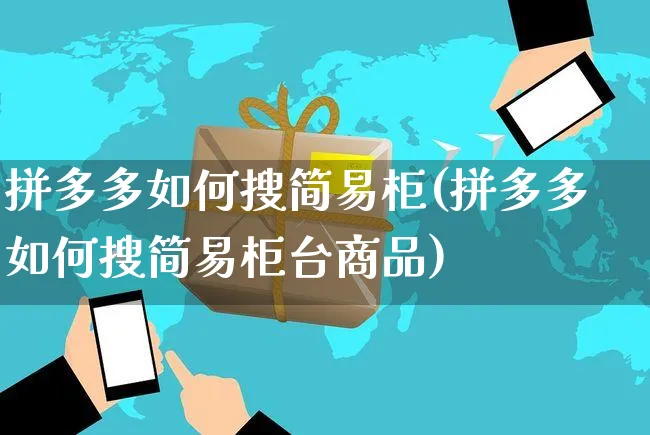 拼多多如何搜简易柜(拼多多如何搜简易柜台商品)